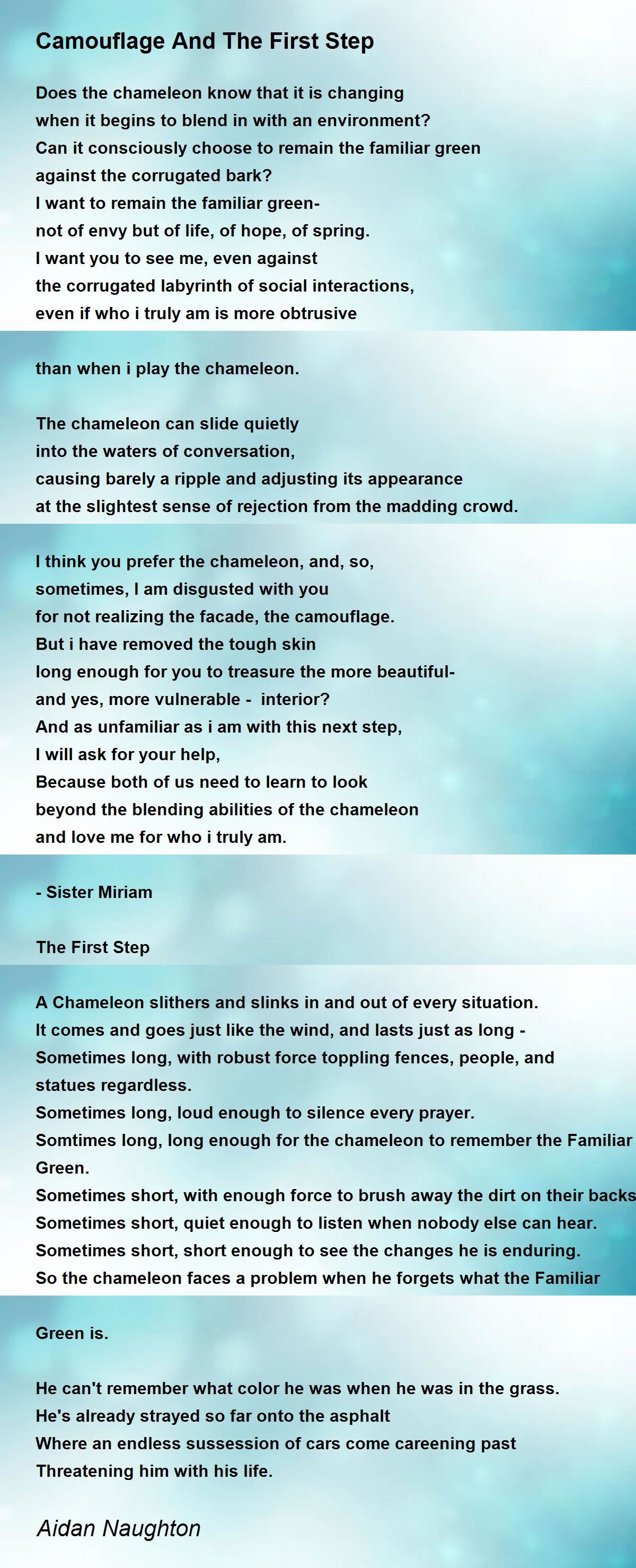 Camouflage And The First Step

Does the chameleon know that it is changing
when it begins to blend in with an environment?
Can it consciously choose to remain the familiar green
against the corrugated bark?
I want to remain the familiar green-
not of envy but of life, of hope, of spring.
I want you to see me, even against
the corrugated labyrinth of social interactions,
even if who i truly am is more obtrusive

than when i play the chameleon.

The chameleon can slide quietly
into the waters of conversation,
causing barely a ripple and adjusting its appearance
at the slightest sense of rejection from the madding crowd.

I think you prefer the chameleon, and, so,
sometimes, I am disgusted with you
for not realizing the facade, the camouflage.
But i have removed the tough skin
long enough for you to treasure the more beautiful-
and yes, more vulnerable - interior?
And as unfamiliar as i am with this next step,
I will ask for your help,
Because both of us need to learn to look
beyond the blending abilities of the chameleon
and love me for who i truly am.

- Sister Miriam

The First Step

A Chameleon slithers and slinks in and out of every situation.
It comes and goes just like the wind, and lasts just as long -
Sometimes long, with robust force toppling fences, people, and statues regardless.
Sometimes long, loud enough to silence every prayer.
Somtimes long, long enough for the chameleon to remember the Familiar Green.
Sometimes short, with enough force to brush away the dirt on their backs
Sometimes short, quiet enough to listen when nobody else can hear.
Sometimes short, short enough to see the changes he is enduring.
So the chameleon faces a problem when he forgets what the Familiar

Green is.

He can't remember what color he was when he was in the grass.
He's already strayed so far onto the asphalt
Where an endless sussession of cars come careening past
Threatening him with his life.

Aidan Naughton